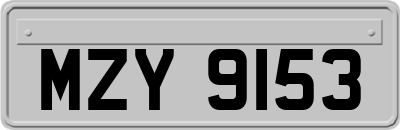 MZY 9153